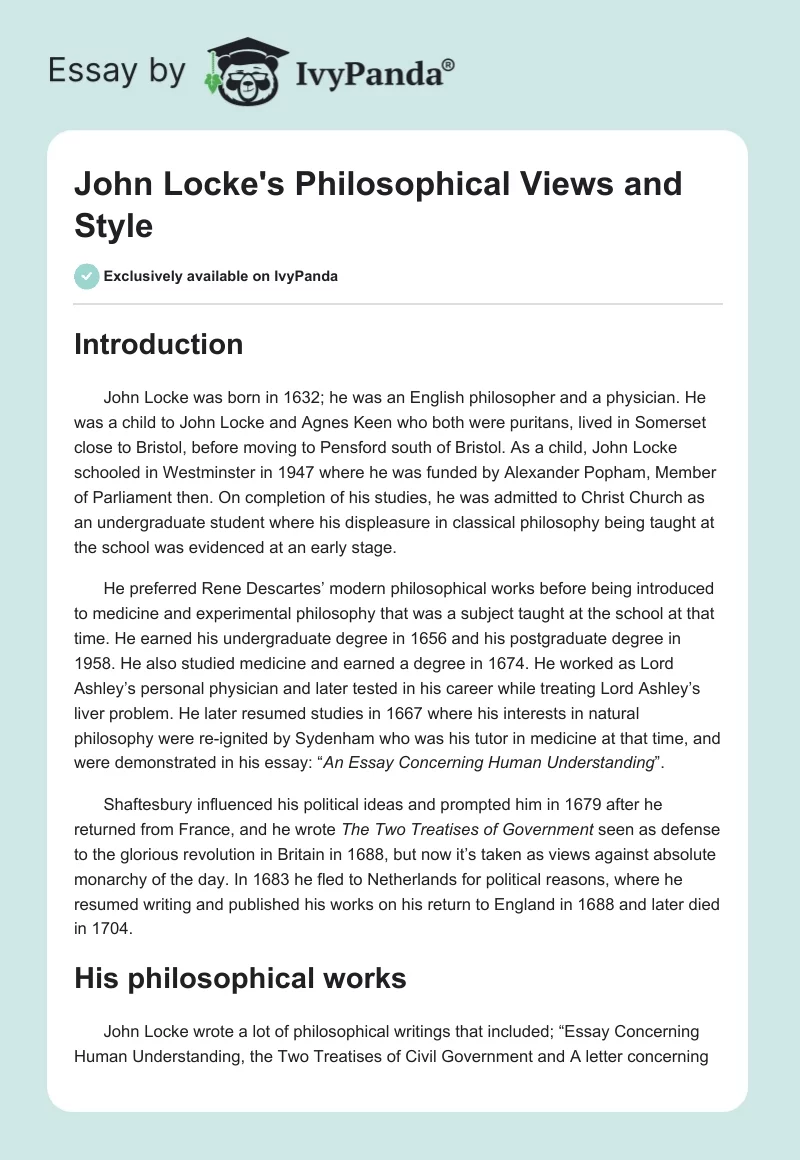 Essay by IvyPanda®

John Locke's Philosophical Views and Style

Exclusively available on IvyPanda

Introduction

John Locke was born in 1632; he was an English philosopher and a physician. He was a child to John Locke and Agnes Keen who both were puritans, lived in Somerset close to Bristol, before moving to Pensford south of Bristol. As a child, John Locke schooled in Westminster in 1947 where he was funded by Alexander Popham, Member of Parliament then. On completion of his studies, he was admitted to Christ Church as an undergraduate student where his displeasure in classical philosophy being taught at the school was evidenced at an early stage.

He preferred Rene Descartes' modern philosophical works before being introduced to medicine and experimental philosophy that was a subject taught at the school at that time. He earned his undergraduate degree in 1656 and his postgraduate degree in 1958. He also studied medicine and earned a degree in 1674. He worked as Lord Ashley's personal physician and later tested in his career while treating Lord Ashley's liver problem. He later resumed studies in 1667 where his interests in natural philosophy were re-ignited by Sydenham who was his tutor in medicine at that time, and were demonstrated in his essay: "An Essay Concerning Human Understanding".

Shaftesbury influenced his political ideas and prompted him in 1679 after he returned from France, and he wrote The Two Treatises of Government seen as defense to the glorious revolution in Britain in 1688, but now it's taken as views against absolute monarchy of the day. In 1683 he fled to Netherlands for political reasons, where he resumed writing and published his works on his return to England in 1688 and later died in 1704.

His philosophical works

John Locke wrote a lot of philosophical writings that included; "Essay Concerning Human Understanding, the Two Treatises of Civil Government and A letter concerning